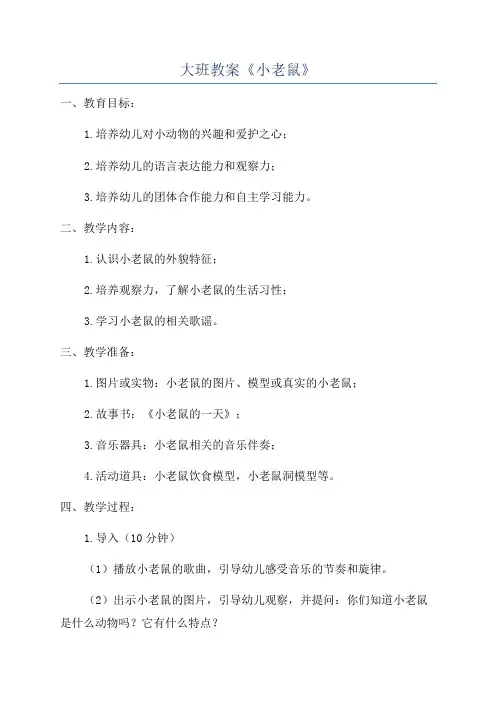 大班教案《小老鼠》

一、教育目标：

1.培养幼儿对小动物的兴趣和爱护之心；

2.培养幼儿的语言表达能力和观察力；

3.培养幼儿的团体合作能力和自主学习能力。

二、教学内容：

1.认识小老鼠的外貌特征；

2.培养观察力，了解小老鼠的生活习性；

3.学习小老鼠的相关歌谣。

三、教学准备：

1.图片或实物：小老鼠的图片、模型或真实的小老鼠；

2.故事书：《小老鼠的一天》；

3.音乐器具：小老鼠相关的音乐伴奏；

4.活动道具：小老鼠饮食模型，小老鼠洞模型等。

四、教学过程：

1.导入（10分钟）

（1）播放小老鼠的歌曲，引导幼儿感受音乐的节奏和旋律。

（2）出示小老鼠的图片，引导幼儿观察，并提问：你们知道小老鼠是什么动物吗？它有什么特点？